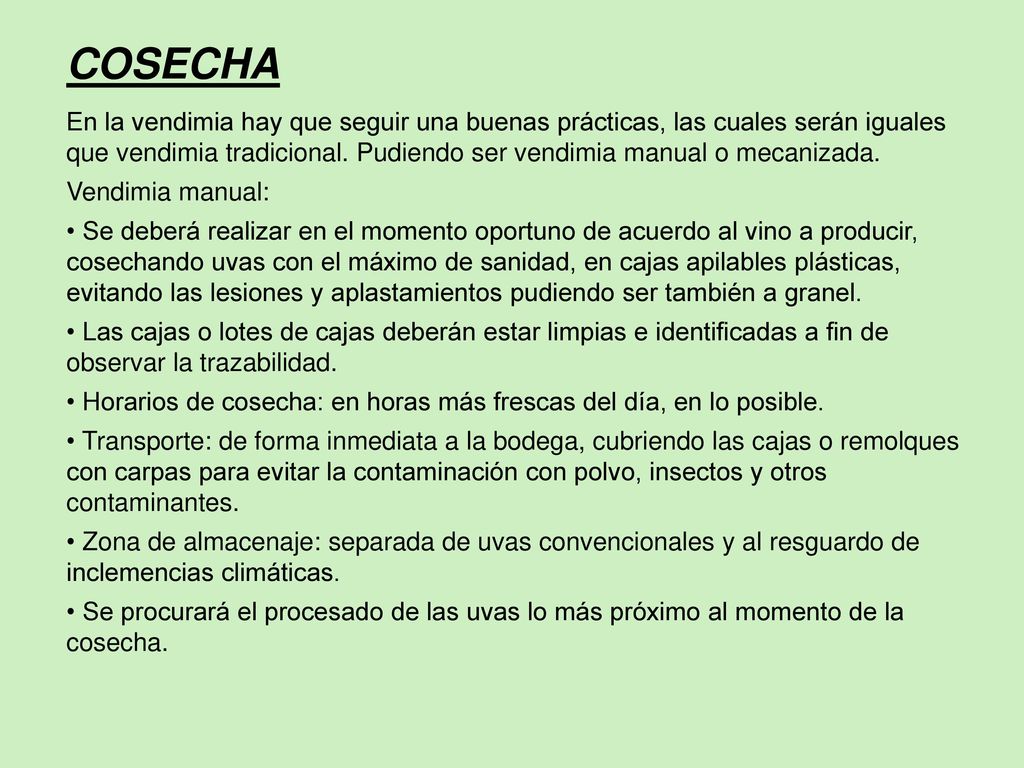 COSECHA

En la vendimia hay que seguir una buenas prácticas, las cuales serán iguales que vendimia tradicional. Pudiendo ser vendimia manual o mecanizada.

Vendimia manual:

• Se deberá realizar en el momento oportuno de acuerdo al vino a producir, cosechando uvas con el máximo de sanidad, en cajas apilables plásticas, evitando las lesiones y aplastamientos pudiendo ser también a granel.

• Las cajas o lotes de cajas deberán estar limpias e identificadas a fin de observar la trazabilidad.

• Horarios de cosecha: en horas más frescas del día, en lo posible.

• Transporte: de forma inmediata a la bodega, cubriendo las cajas o remolques con carpas para evitar la contaminación con polvo, insectos y otros contaminantes.

• Zona de almacenaje: separada de uvas convencionales y al resguardo de inclemencias climáticas.

• Se procurará el procesado de las uvas lo más próximo al momento de la cosecha.